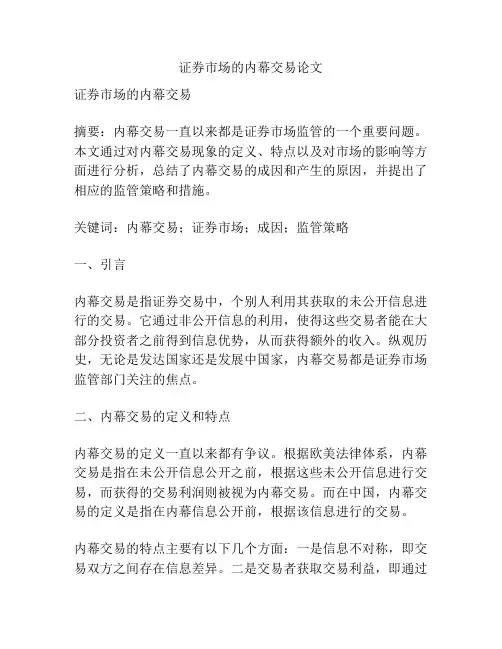 证券市场的内幕交易论文

证券市场的内幕交易

摘要：内幕交易一直以来都是证券市场监管的一个重要问题。本文通过对内幕交易现象的定义、特点以及对市场的影响等方面进行分析，总结了内幕交易的成因和产生的原因，并提出了相应的监管策略和措施。

关键词：内幕交易；证券市场；成因；监管策略

一、引言

内幕交易是指证券交易中，个别人利用其获取的未公开信息进行的交易。它通过非公开信息的利用，使得这些交易者能在大部分投资者之前得到信息优势，从而获得额外的收入。纵观历史，无论是发达国家还是发展中国家，内幕交易都是证券市场监管部门关注的焦点。

二、内幕交易的定义和特点

内幕交易的定义一直以来都有争议。根据欧美法律体系，内幕交易是指在未公开信息公开之前，根据这些未公开信息进行交易，而获得的交易利润则被视为内幕交易。而在中国，内幕交易的定义是指在内幕信息公开前，根据该信息进行的交易。

内幕交易的特点主要有以下几个方面：一是信息不对称，即交易双方之间存在信息差异。二是交易者获取交易利益，即通过